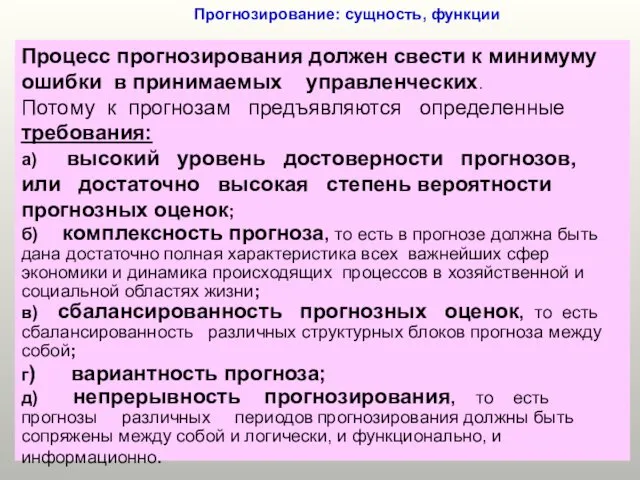 Прогнозирование: сущность, функции

Процесс прогнозирования должен свести к минимуму ошибки в принимаемых управленческих. Потому к прогнозам предъявляются определенные требования:

а) высокий уровень достоверности прогнозов, или достаточно высокая степень вероятности прогнозных оценок;

б) комплексность прогноза, то есть в прогнозе должна быть дана достаточно полная характеристика всех важнейших сфер экономики и динамика происходящих процессов в хозяйственной и социальной областях жизни;

в) сбалансированность прогнозных оценок, то есть сбалансированность различных структурных блоков прогноза между собой;

г) вариантность прогноза;

д) непрерывность прогнозирования, то есть прогнозы различных периодов прогнозирования должны быть сопряжены между собой и логически, и функционально, и информационно.